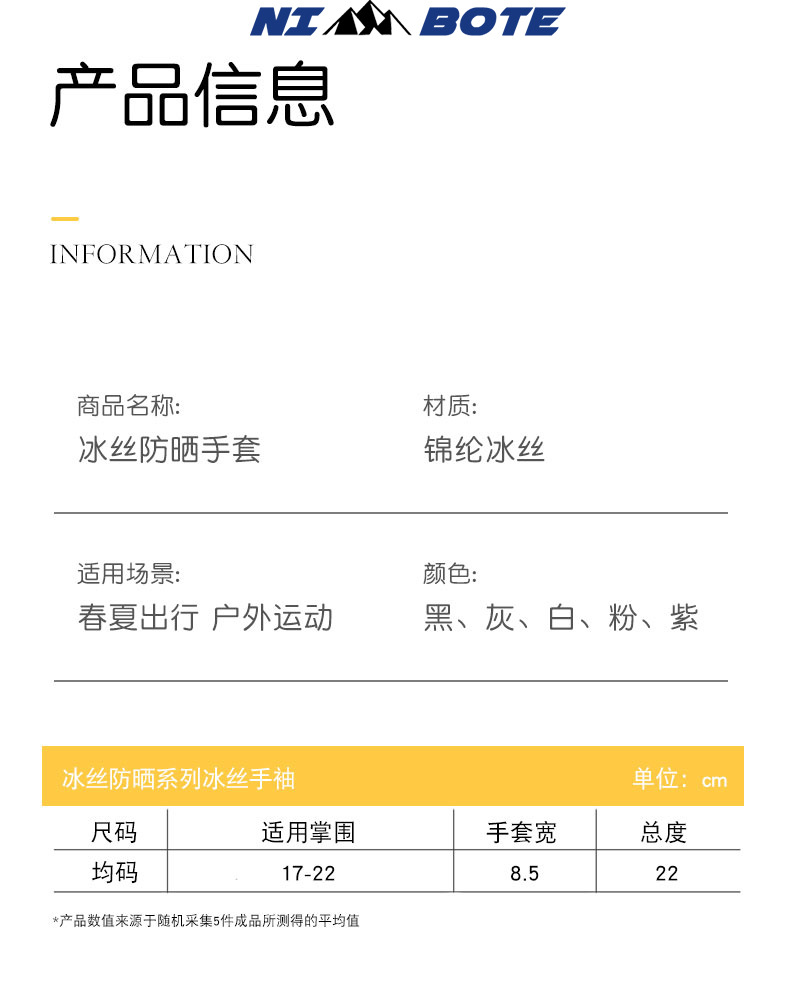 NI BOTE

产品信息

INFORMATION

商品名称:
冰丝防晒手套

材质:
锦纶冰丝

适用场景:
春夏出行 户外运动

颜色:
黑、灰、白、粉、紫

冰丝防晒系列冰丝手袖 单位：cm

| 尺码 | 适用掌围 | 手套宽 | 总度 |
|---|---|---|---|
| 均码 | 17-22 | 8.5 | 22 |

*产品数值来源于随机采集5件成品所测得的平均值